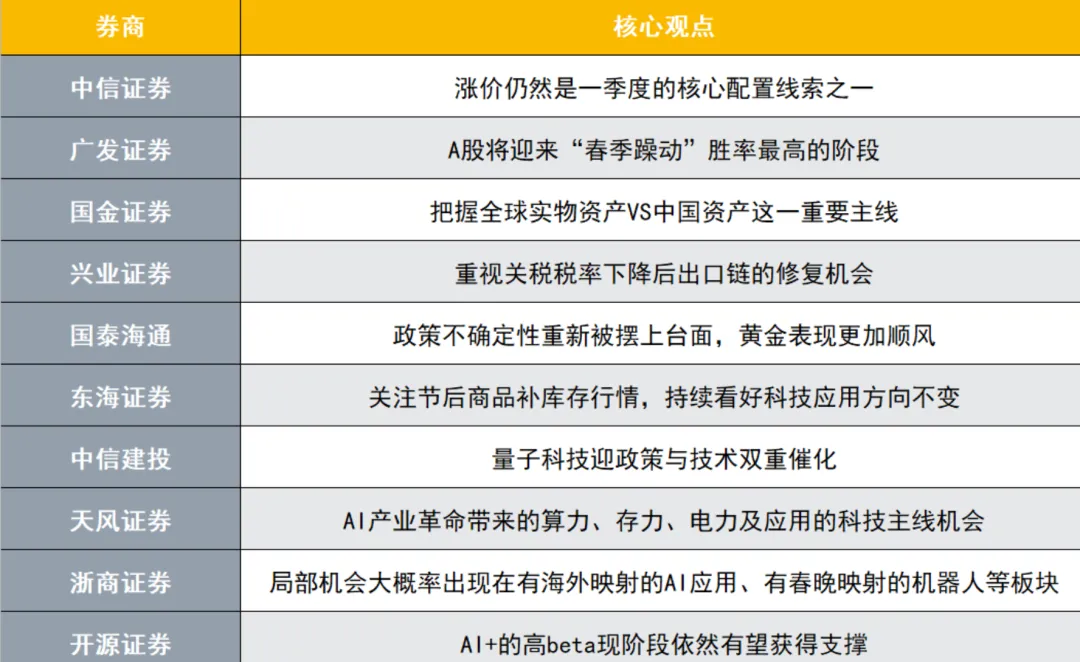 | 券商 | 核心观点 |
|---|---|
| 中信证券 | 涨价仍然是一季度的核心配置线索之一 |
| 广发证券 | A股将迎来“春季躁动”胜率最高的阶段 |
| 国金证券 | 把握全球实物资产VS中国资产这一重要主线 |
| 兴业证券 | 重视关税税率下降后出口链的修复机会 |
| 国泰海通 | 政策不确定性重新被摆上台面，黄金表现更加顺风 |
| 东海证券 | 关注节后商品补库存行情，持续看好科技应用方向不变 |
| 中信建投 | 量子科技迎政策与技术双重催化 |
| 天风证券 | AI产业革命带来的算力、存力、电力及应用的科技主线机会 |
| 浙商证券 | 局部机会大概率出现在有海外映射的AI应用、有春晚映射的机器人等板块 |
| 开源证券 | AI+的高beta现阶段依然有望获得支撑 |